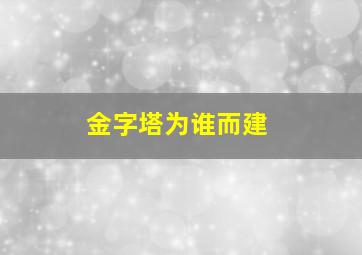 金字塔为谁而建